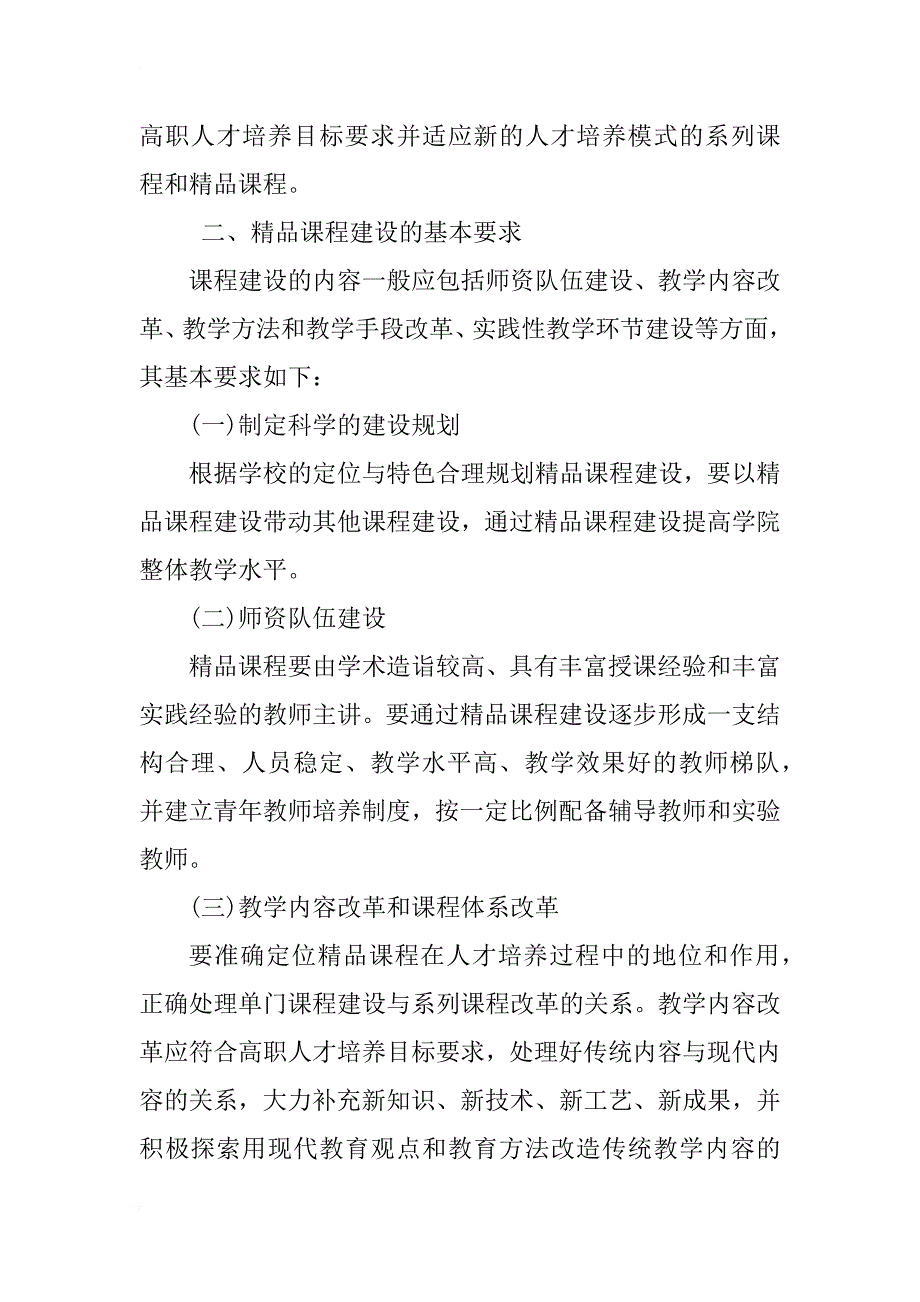 高职人才培养目标要求并适应新的人才培养模式的系列课程和精品课程。

二、精品课程建设的基本要求

课程建设的内容一般应包括师资队伍建设、教学内容改革、教学方法和教学手段改革、实践性教学环节建设等方面，其基本要求如下：

(一)制定科学的建设规划

根据学校的定位与特色合理规划精品课程建设，要以精品课程建设带动其他课程建设，通过精品课程建设提高学院整体教学水平。

(二)师资队伍建设

精品课程要由学术造诣较高、具有丰富授课经验和丰富实践经验的教师主讲。要通过精品课程建设逐步形成一支结构合理、人员稳定、教学水平高、教学效果好的教师梯队，并建立青年教师培养制度，按一定比例配备辅导教师和实验教师。

(三)教学内容改革和课程体系改革

要准确定位精品课程在人才培养过程中的地位和作用，正确处理单门课程建设与系列课程改革的关系。教学内容改革应符合高职人才培养目标要求，处理好传统内容与现代内容的关系，大力补充新知识、新技术、新工艺、新成果，并积极探索用现代教育观点和教育方法改造传统教学内容的